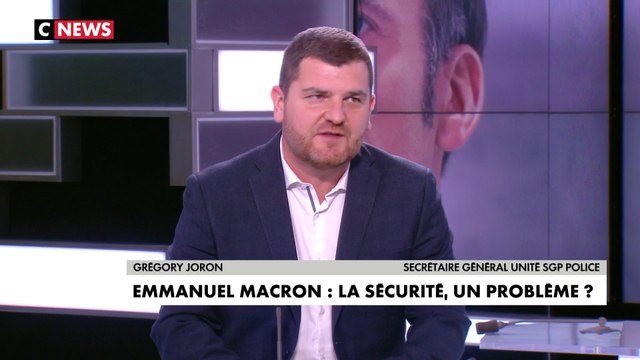 C NEWS

GRÉGORY JORON

SECRÉTAIRE GÉNÉRAL UNITÉ SGP POLICE

EMMANUEL MACRON : LA SÉCURITÉ, UN PROBLÈME ?